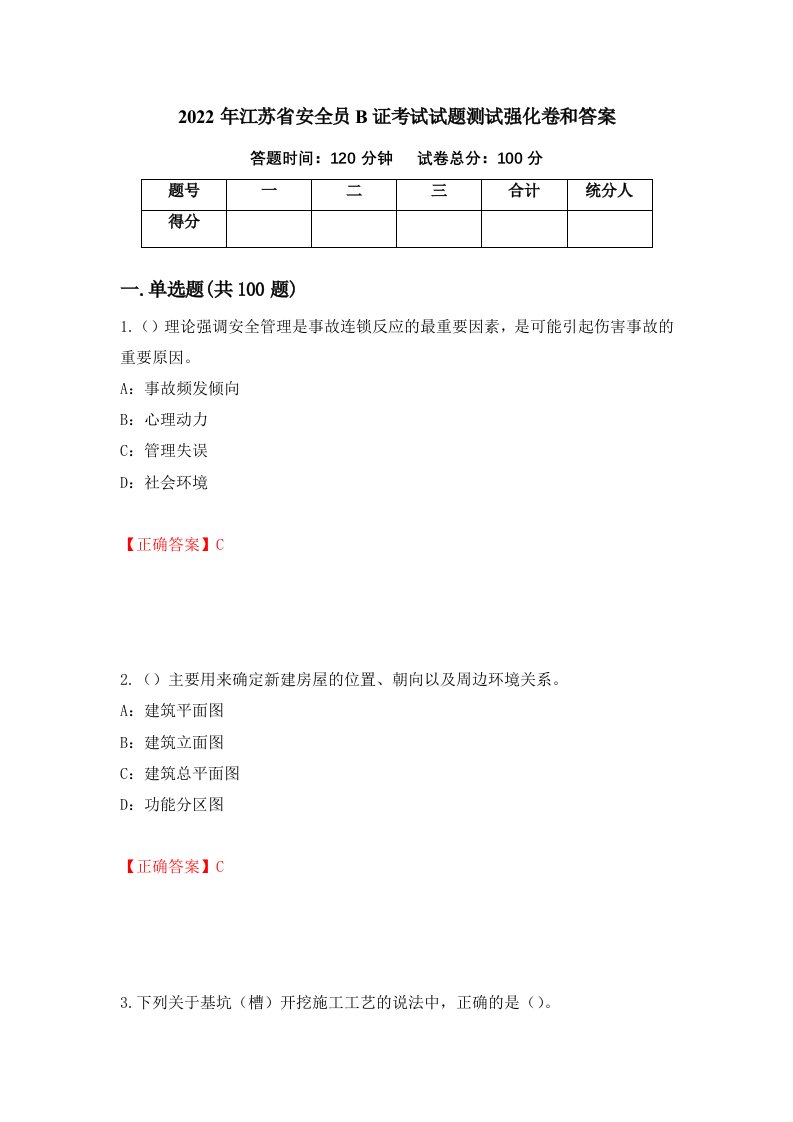 2022 年江苏省安全员 B 证考试试题测试强化卷和答案

答题时间：120 分钟　　试卷总分：100 分

| 题号 | 一 | 二 | 三 | 合计 | 统分人 |
|---|---|---|---|---|---|
| 得分 | | | | | |

一.单选题(共 100 题)

1.()理论强调安全管理是事故连锁反应的最重要因素，是可能引起伤害事故的重要原因。

A：事故频发倾向

B：心理动力

C：管理失误

D：社会环境

【正确答案】C

2.（）主要用来确定新建房屋的位置、朝向以及周边环境关系。

A：建筑平面图

B：建筑立面图

C：建筑总平面图

D：功能分区图

【正确答案】C

3.下列关于基坑（槽）开挖施工工艺的说法中，正确的是（）。